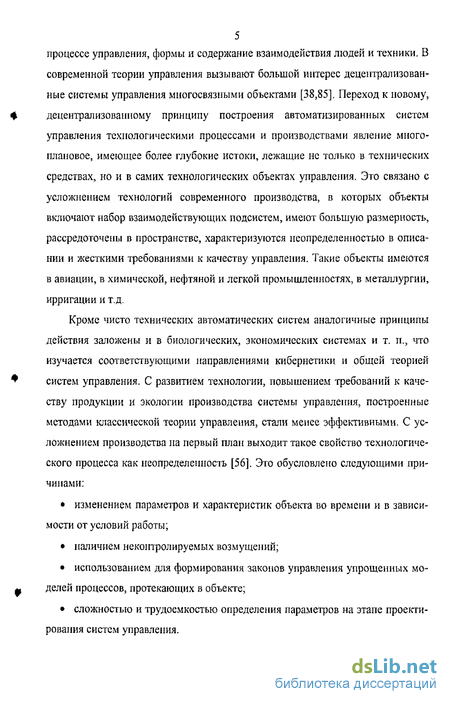 5

процессе управления, формы и содержание взаимодействия людей и техники. В современной теории управления вызывают большой интерес децентрализованные системы управления многосвязными объектами [38,85]. Переход к новому, децентрализованному принципу построения автоматизированных систем управления технологическими процессами и производствами явление многоплановое, имеющее более глубокие истоки, лежащие не только в технических средствах, но и в самих технологических объектах управления. Это связано с усложнением технологий современного производства, в которых объекты включают набор взаимодействующих подсистем, имеют большую размерность, рассредоточены в пространстве, характеризуются неопределенностью в описании и жесткими требованиями к качеству управления. Такие объекты имеются в авиации, в химической, нефтяной и легкой промышленностях, в металлургии, ирригации и т.д.

Кроме чисто технических автоматических систем аналогичные принципы действия заложены и в биологических, экономических системах и т. п., что изучается соответствующими направлениями кибернетики и общей теорией систем управления. С развитием технологии, повышением требований к качеству продукции и экологии производства системы управления, построенные методами классической теории управления, стали менее эффективными. С усложнением производства на первый план выходит такое свойство технологического процесса как неопределенность [56]. Это обусловлено следующими причинами:

• изменением параметров и характеристик объекта во времени и в зависимости от условий работы;

• наличием неконтролируемых возмущений;

• использованием для формирования законов управления упрощенных моделей процессов, протекающих в объекте;

• сложностью и трудоемкостью определения параметров на этапе проектирования систем управления.

dsLib.net
библиотека диссертаций